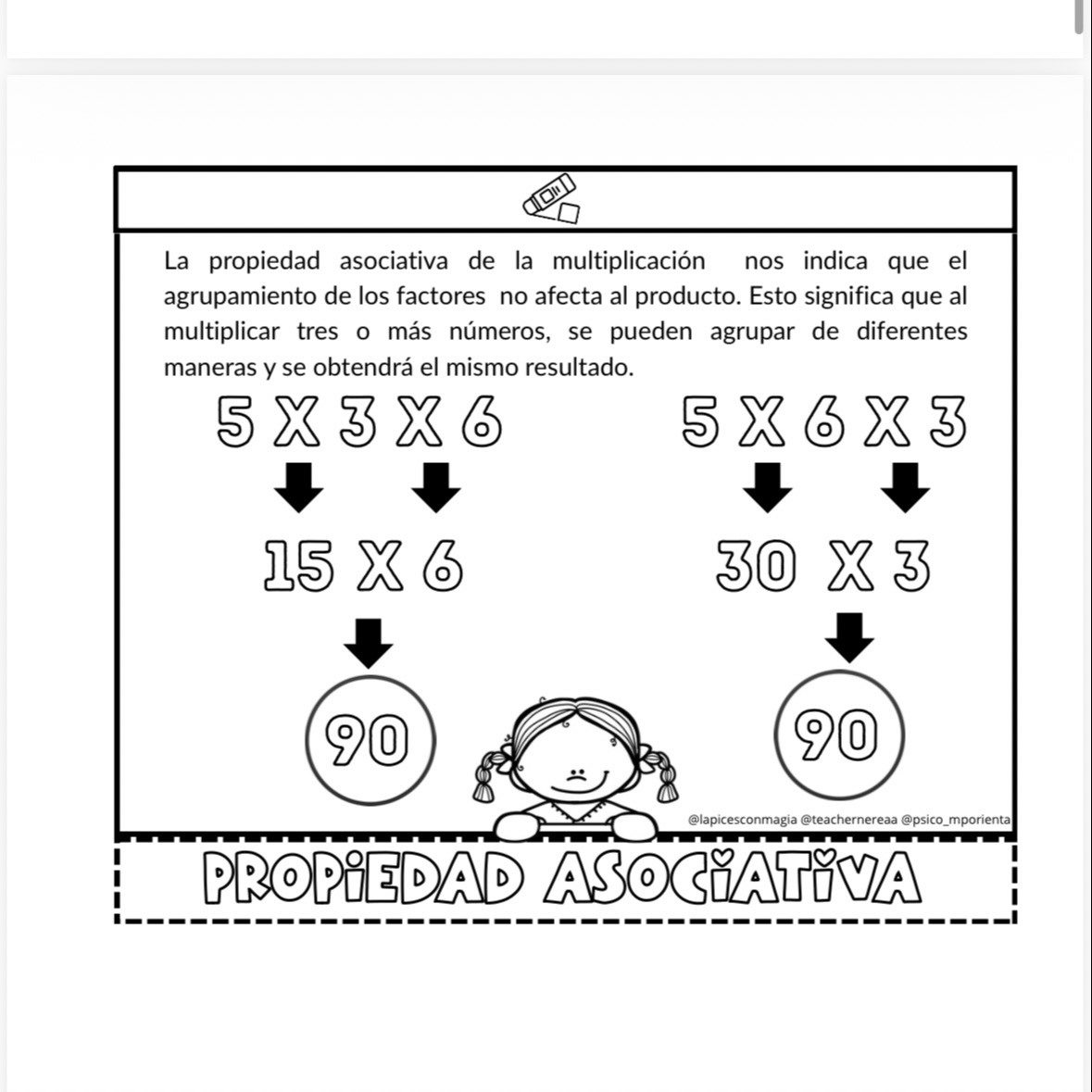 La propiedad asociativa de la multiplicación nos indica que el agrupamiento de los factores no afecta al producto. Esto significa que al multiplicar tres o más números, se pueden agrupar de diferentes maneras y se obtendrá el mismo resultado.

5 X 3 X 6

15 X 6

90

5 X 6 X 3

30 X 3

90

@lapicesconmagia @teachernereaa @psico_mporienta

PROPIEDAD ASOCIATIVA